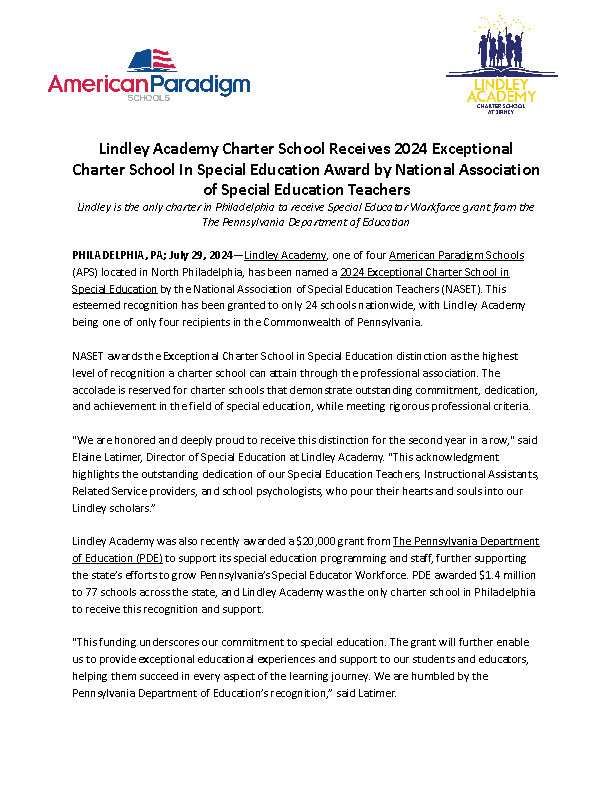 AmericanParadigm
SCHOOLS

LINDLEY ACADEMY
CHARTER SCHOOL AT BIRNEY

Lindley Academy Charter School Receives 2024 Exceptional Charter School In Special Education Award by National Association of Special Education Teachers

Lindley is the only charter in Philadelphia to receive Special Educator Workforce grant from the The Pennsylvania Department of Education

PHILADELPHIA, PA; July 29, 2024—Lindley Academy, one of four American Paradigm Schools (APS) located in North Philadelphia, has been named a 2024 Exceptional Charter School in Special Education by the National Association of Special Education Teachers (NASET). This esteemed recognition has been granted to only 24 schools nationwide, with Lindley Academy being one of only four recipients in the Commonwealth of Pennsylvania.

NASET awards the Exceptional Charter School in Special Education distinction as the highest level of recognition a charter school can attain through the professional association. The accolade is reserved for charter schools that demonstrate outstanding commitment, dedication, and achievement in the field of special education, while meeting rigorous professional criteria.

"We are honored and deeply proud to receive this distinction for the second year in a row," said Elaine Latimer, Director of Special Education at Lindley Academy. "This acknowledgment highlights the outstanding dedication of our Special Education Teachers, Instructional Assistants, Related Service providers, and school psychologists, who pour their hearts and souls into our Lindley scholars."

Lindley Academy was also recently awarded a $20,000 grant from The Pennsylvania Department of Education (PDE) to support its special education programming and staff, further supporting the state's efforts to grow Pennsylvania's Special Educator Workforce. PDE awarded $1.4 million to 77 schools across the state, and Lindley Academy was the only charter school in Philadelphia to receive this recognition and support.

"This funding underscores our commitment to special education. The grant will further enable us to provide exceptional educational experiences and support to our students and educators, helping them succeed in every aspect of the learning journey. We are humbled by the Pennsylvania Department of Education's recognition," said Latimer.